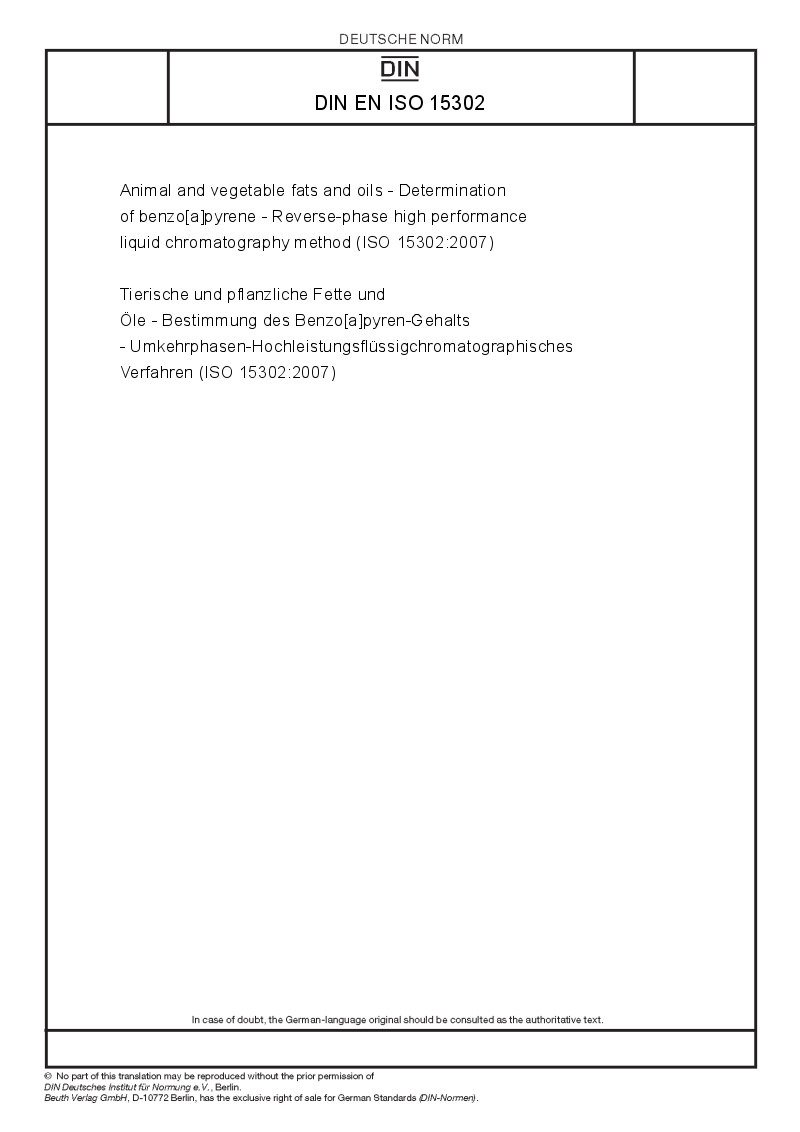 DEUTSCHE NORM

DIN

DIN EN ISO 15302

Animal and vegetable fats and oils - Determination of benzo[a]pyrene - Reverse-phase high performance liquid chromatography method (ISO 15302:2007)

Tierische und pflanzliche Fette und Öle - Bestimmung des Benzo[a]pyren-Gehalts - Umkehrphasen-Hochleistungsflüssigchromatographisches Verfahren (ISO 15302:2007)

In case of doubt, the German-language original should be consulted as the authoritative text.

© No part of this translation may be reproduced without the prior permission of DIN Deutsches Institut für Normung e.V., Berlin.
Beuth Verlag GmbH, D-10772 Berlin, has the exclusive right of sale for German Standards (DIN-Normen).